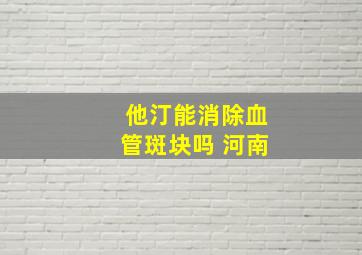 他汀能消除血管斑块吗 河南